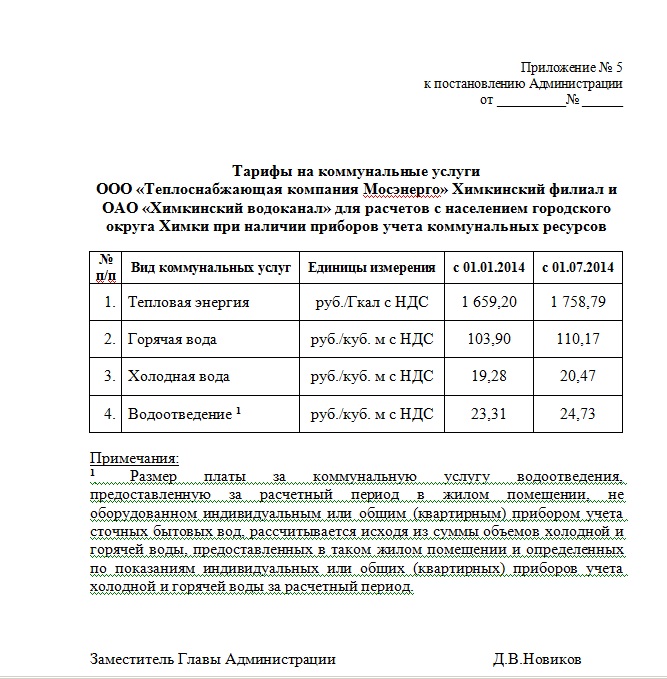 Приложение № 5
к постановлению Администрации
от __________№ ______

Тарифы на коммунальные услуги
ООО «Теплоснабжающая компания Мосэнерго» Химкинский филиал и ОАО «Химкинский водоканал» для расчетов с населением городского округа Химки при наличии приборов учета коммунальных ресурсов

| № п/п | Вид коммунальных услуг | Единицы измерения | с 01.01.2014 | с 01.07.2014 |
|---|---|---|---|---|
| 1. | Тепловая энергия | руб./Гкал с НДС | 1 659,20 | 1 758,79 |
| 2. | Горячая вода | руб./куб. м с НДС | 103,90 | 110,17 |
| 3. | Холодная вода | руб./куб. м с НДС | 19,28 | 20,47 |
| 4. | Водоотведение $^1$ | руб./куб. м с НДС | 23,31 | 24,73 |

Примечания:
$^1$ Размер платы за коммунальную услугу водоотведения, предоставленную за расчетный период в жилом помещении, не оборудованном индивидуальным или общим (квартирным) прибором учета сточных бытовых вод, рассчитывается исходя из суммы объемов холодной и горячей воды, предоставленных в таком жилом помещении и определенных по показаниям индивидуальных или общих (квартирных) приборов учета холодной и горячей воды за расчетный период.

Заместитель Главы Администрации Д.В.Новиков